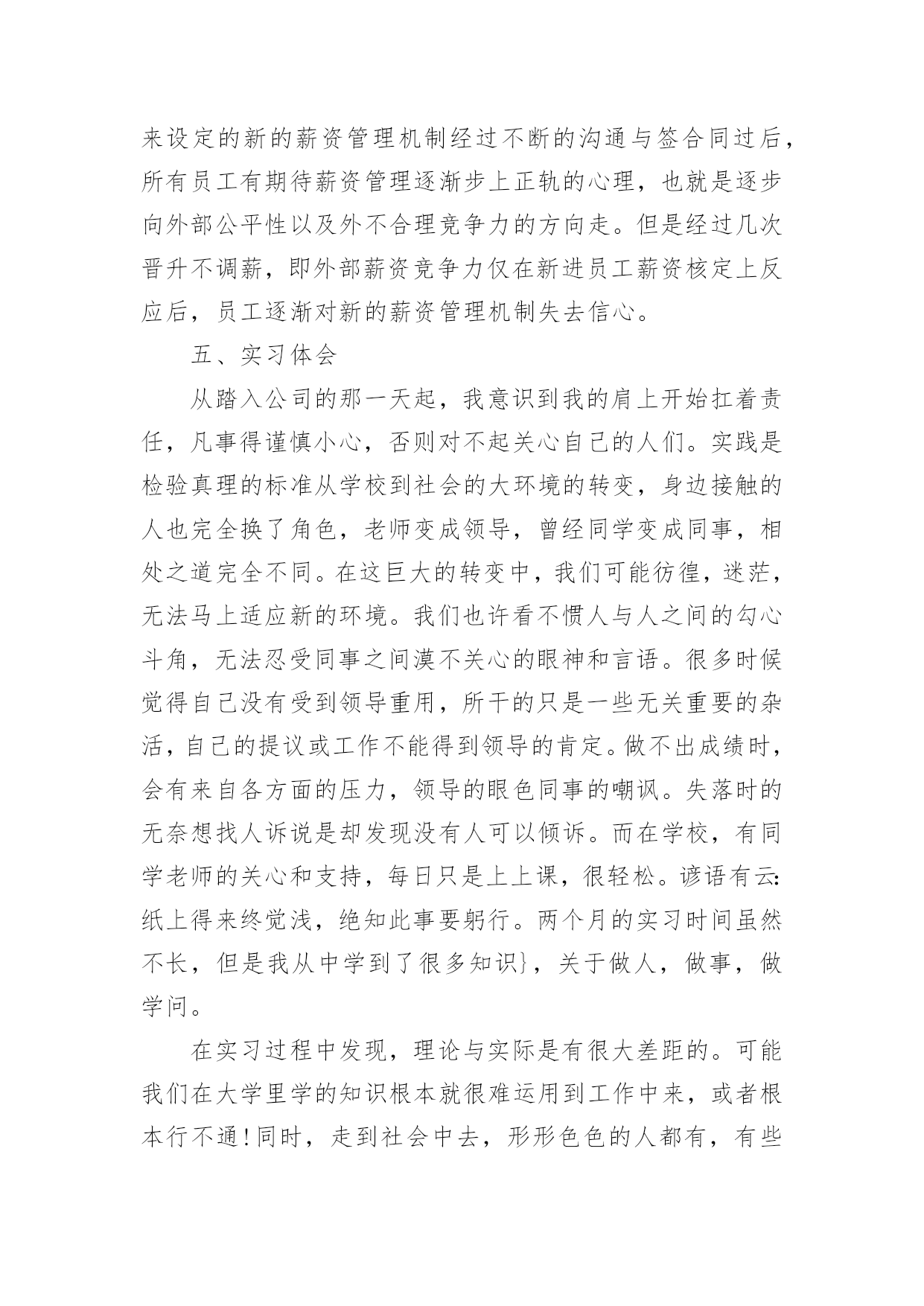 来设定的新的薪资管理机制经过不断的沟通与签合同过后，所有员工有期待薪资管理逐渐步上正轨的心理，也就是逐步向外部公平性以及外不合理竞争力的方向走。但是经过几次晋升不调薪，即外部薪资竞争力仅在新进员工薪资核定上反应后，员工逐渐对新的薪资管理机制失去信心。

五、实习体会

从踏入公司的那一天起，我意识到我的肩上开始扛着责任，凡事得谨慎小心，否则对不起关心自己的人们。实践是检验真理的标准从学校到社会的大环境的转变，身边接触的人也完全换了角色，老师变成领导，曾经同学变成同事，相处之道完全不同。在这巨大的转变中，我们可能彷徨，迷茫，无法马上适应新的环境。我们也许看不惯人与人之间的勾心斗角，无法忍受同事之间漠不关心的眼神和言语。很多时候觉得自己没有受到领导重用，所干的只是一些无关重要的杂活，自己的提议或工作不能得到领导的肯定。做不出成绩时，会有来自各方面的压力，领导的眼色同事的嘲讽。失落时的无奈想找人诉说是却发现没有人可以倾诉。而在学校，有同学老师的关心和支持，每日只是上上课，很轻松。谚语有云：纸上得来终觉浅，绝知此事要躬行。两个月的实习时间虽然不长，但是我从中学到了很多知识}，关于做人，做事，做学问。

在实习过程中发现，理论与实际是有很大差距的。可能我们在大学里学的知识根本就很难运用到工作中来，或者根本行不通！同时，走到社会中去，形形色色的人都有，有些